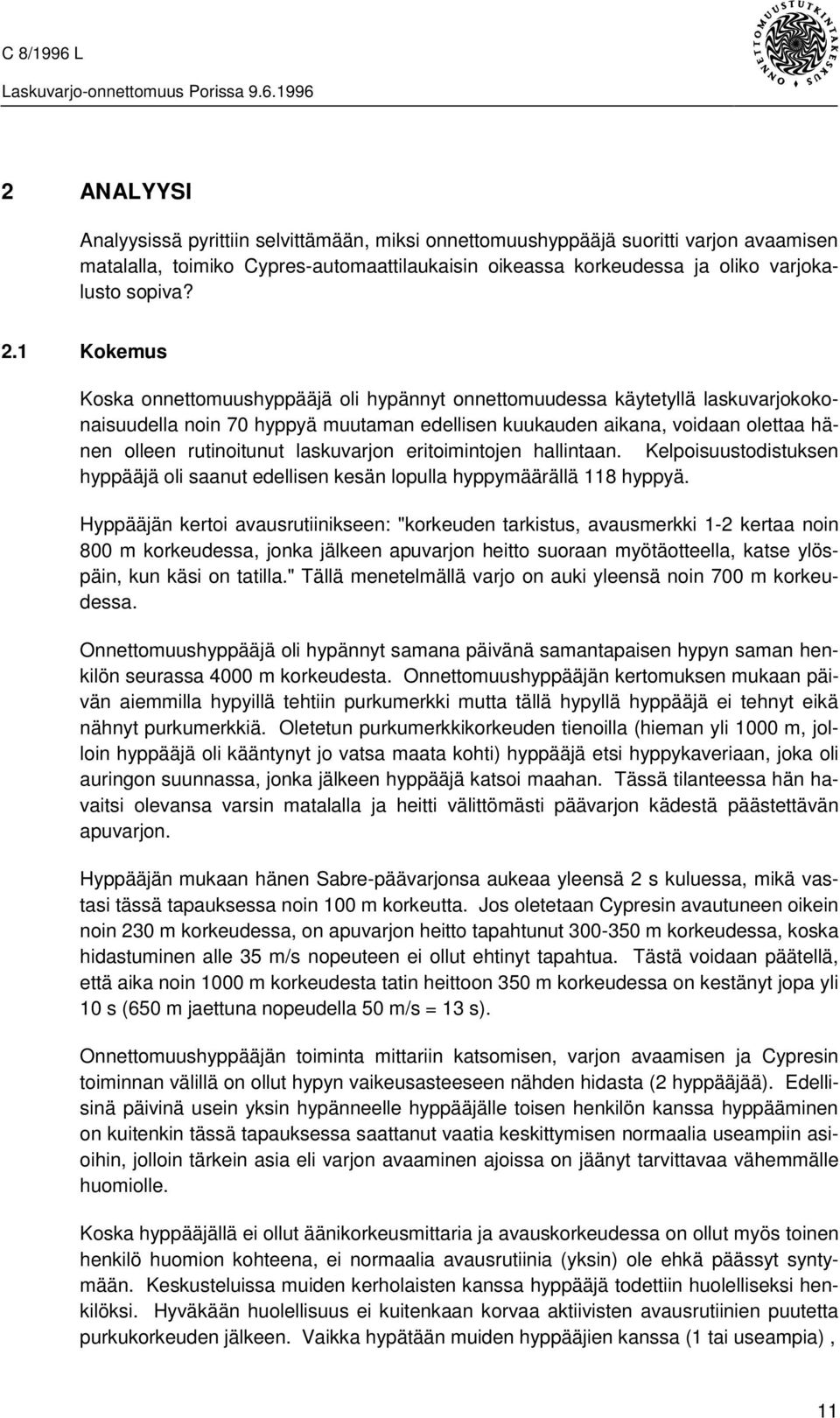 C 8/1996 L
Laskuvarjo-onnettomuus Porissa 9.6.1996

ONNETTOMUUSTUTKINTAKESKUS

2 ANALYYSI

Analyysissä pyrittiin selvittämään, miksi onnettomuushyppääjä suoritti varjon avaamisen matalalla, toimiko Cypres-automaattilaukaisin oikeassa korkeudessa ja oliko varjokalusto sopiva?

2.1 Kokemus

Koska onnettomuushyppääjä oli hypännyt onnettomuudessa käytetyllä laskuvarjokokonaisuudella noin 70 hyppyä muutaman edellisen kuukauden aikana, voidaan olettaa hänen olleen rutinoitunut laskuvarjon eritoimintojen hallintaan. Kelpoisuustodistuksen hyppääjä oli saanut edellisen kesän lopulla hyppymäärällä 118 hyppyä.

Hyppääjän kertoi avausrutiinikseen: "korkeuden tarkistus, avausmerkki 1-2 kertaa noin 800 m korkeudessa, jonka jälkeen apuvarjon heitto suoraan myötäotteella, katse ylöspäin, kun käsi on tatilla." Tällä menetelmällä varjo on auki yleensä noin 700 m korkeudessa.

Onnettomuushyppääjä oli hypännyt samana päivänä samantapaisen hypyn saman henkilön seurassa 4000 m korkeudesta. Onnettomuushyppääjän kertomuksen mukaan päivän aiemmilla hypyillä tehtiin purkumerkki mutta tällä hypyllä hyppääjä ei tehnyt eikä nähnyt purkumerkkiä. Oletetun purkumerkkikorkeuden tienoilla (hieman yli 1000 m, jolloin hyppääjä oli kääntynyt jo vatsa maata kohti) hyppääjä etsi hyppykaveriaan, joka oli auringon suunnassa, jonka jälkeen hyppääjä katsoi maahan. Tässä tilanteessa hän havaitsi olevansa varsin matalalla ja heitti välittömästi päävarjon kädestä päästettävän apuvarjon.

Hyppääjän mukaan hänen Sabre-päävarjonsa aukeaa yleensä 2 s kuluessa, mikä vastasi tässä tapauksessa noin 100 m korkeutta. Jos oletetaan Cypresin avautuneen oikein noin 230 m korkeudessa, on apuvarjon heitto tapahtunut 300-350 m korkeudessa, koska hidastuminen alle 35 m/s nopeuteen ei ollut ehtinyt tapahtua. Tästä voidaan päätellä, että aika noin 1000 m korkeudesta tatin heittoon 350 m korkeudessa on kestänyt jopa yli 10 s (650 m jaettuna nopeudella 50 m/s = 13 s).

Onnettomuushyppääjän toiminta mittariin katsomisen, varjon avaamisen ja Cypresin toiminnan välillä on ollut hypyn vaikeusasteeseen nähden hidasta (2 hyppääjää). Edellisinä päivinä usein yksin hypänneelle hyppääjälle toisen henkilön kanssa hyppääminen on kuitenkin tässä tapauksessa saattanut vaatia keskittymisen normaalia useampiin asioihin, jolloin tärkein asia eli varjon avaaminen ajoissa on jäänyt tarvittavaa vähemmälle huomiolle.

Koska hyppääjällä ei ollut äänikorkeusmittaria ja avauskorkeudessa on ollut myös toinen henkilö huomion kohteena, ei normaalia avausrutiinia (yksin) ole ehkä päässyt syntymään. Keskusteluissa muiden kerholaisten kanssa hyppääjä todettiin huolelliseksi henkilöksi. Hyväkään huolellisuus ei kuitenkaan korvaa aktiivisten avausrutiinien puutetta purkukorkeuden jälkeen. Vaikka hypätään muiden hyppääjien kanssa (1 tai useampia) ,

11